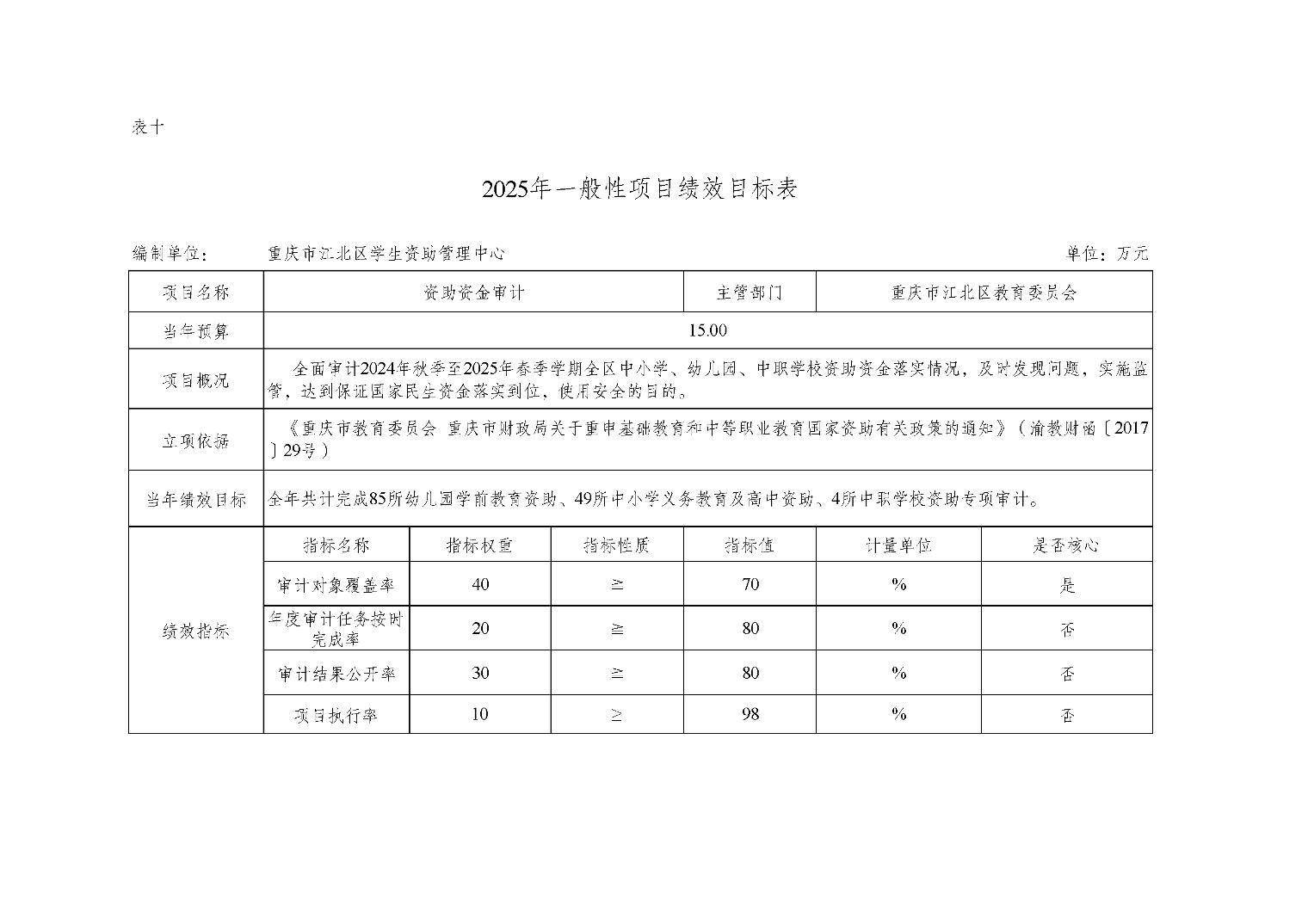 表十

2025年一般性项目绩效目标表

编制单位： 重庆市江北区学生资助管理中心 单位：万元

| 项目名称 | 资助资金审计 | | | 主管部门 | 重庆市江北区教育委员会 | |
|---|---|---|---|---|---|---|
| 当年预算 | 15.00 | | | | | |
| 项目概况 | 全面审计2024年秋季至2025年春季学期全区中小学、幼儿园、中职学校资助资金落实情况，及时发现问题，实施监管，达到保证国家民生资金落实到位，使用安全的目的。 | | | | | |
| 立项依据 | 《重庆市教育委员会 重庆市财政局关于重申基础教育和中等职业教育国家资助有关政策的通知》（渝教财函〔2017〕29号） | | | | | |
| 当年绩效目标 | 全年共计完成85所幼儿园学前教育资助、49所中小学义务教育及高中资助、4所中职学校资助专项审计。 | | | | | |
| 绩效指标 | 指标名称 | 指标权重 | 指标性质 | 指标值 | 计量单位 | 是否核心 |
| | 审计对象覆盖率 | 40 | ≥ | 70 | % | 是 |
| | 年度审计任务按时完成率 | 20 | ≥ | 80 | % | 否 |
| | 审计结果公开率 | 30 | ≥ | 80 | % | 否 |
| | 项目执行率 | 10 | ≥ | 98 | % | 否 |